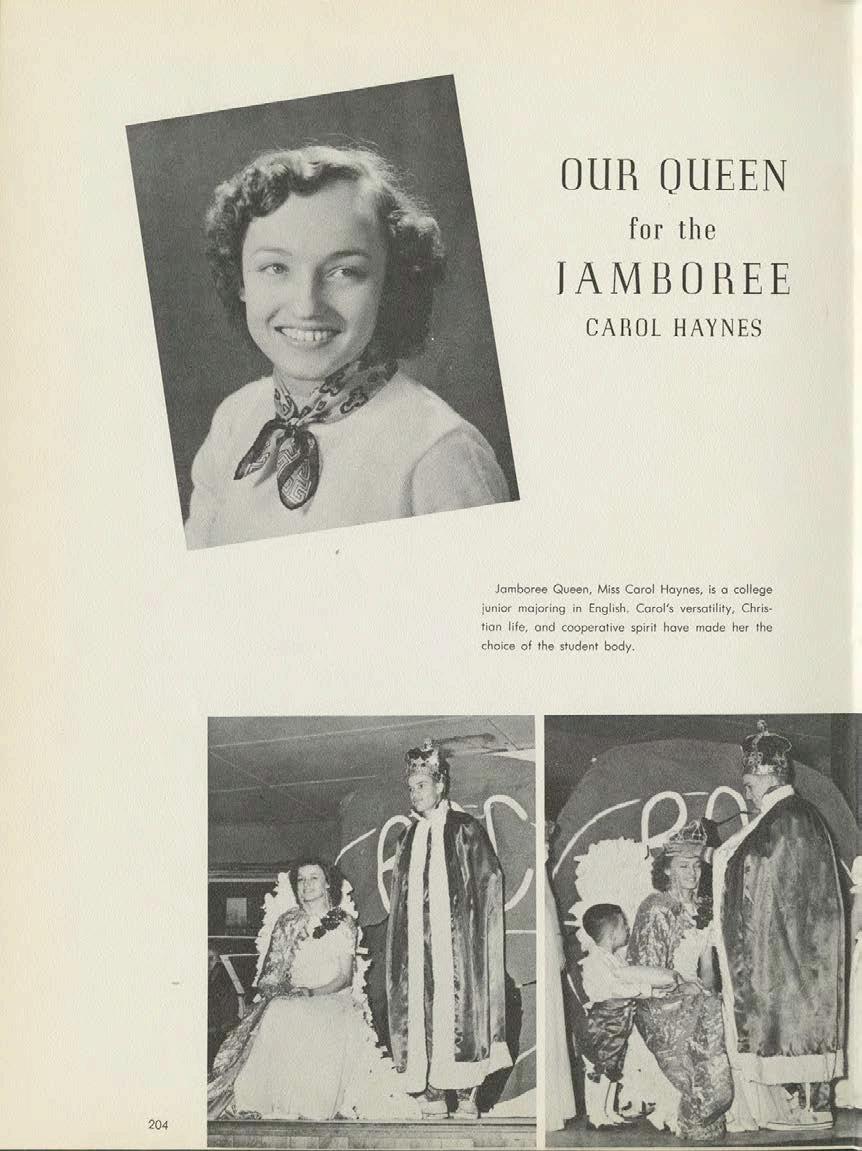 OUR QUEEN
for the
JAMBOREE
CAROL HAYNES

Jamboree Queen, Miss Carol Haynes, is a college junior majoring in English. Carol's versatility, Christian life, and cooperative spirit have made her the choice of the student body.

204